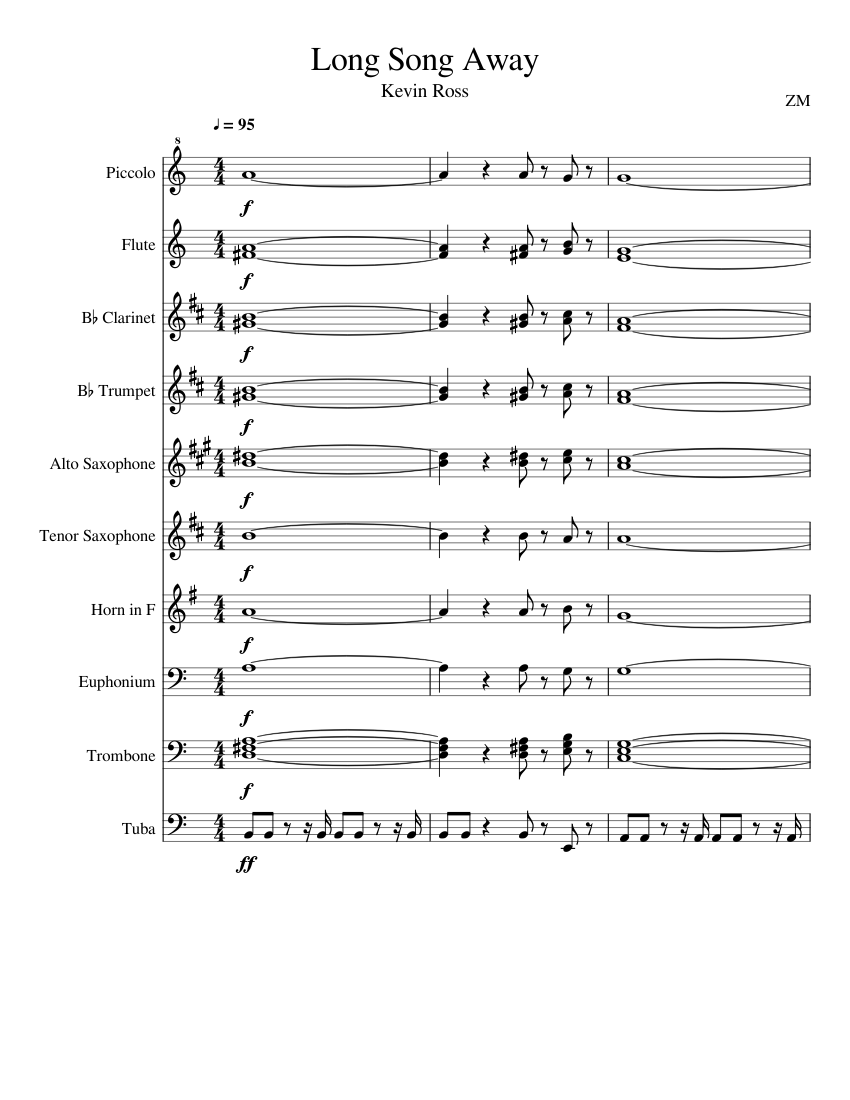 Long Song Away
Kevin Ross

ZM

♩ = 95

Piccolo

f

Flute

f

B♭ Clarinet

f

B♭ Trumpet

f

Alto Saxophone

f

Tenor Saxophone

f

Horn in F

f

Euphonium

f

Trombone

f

Tuba

ff